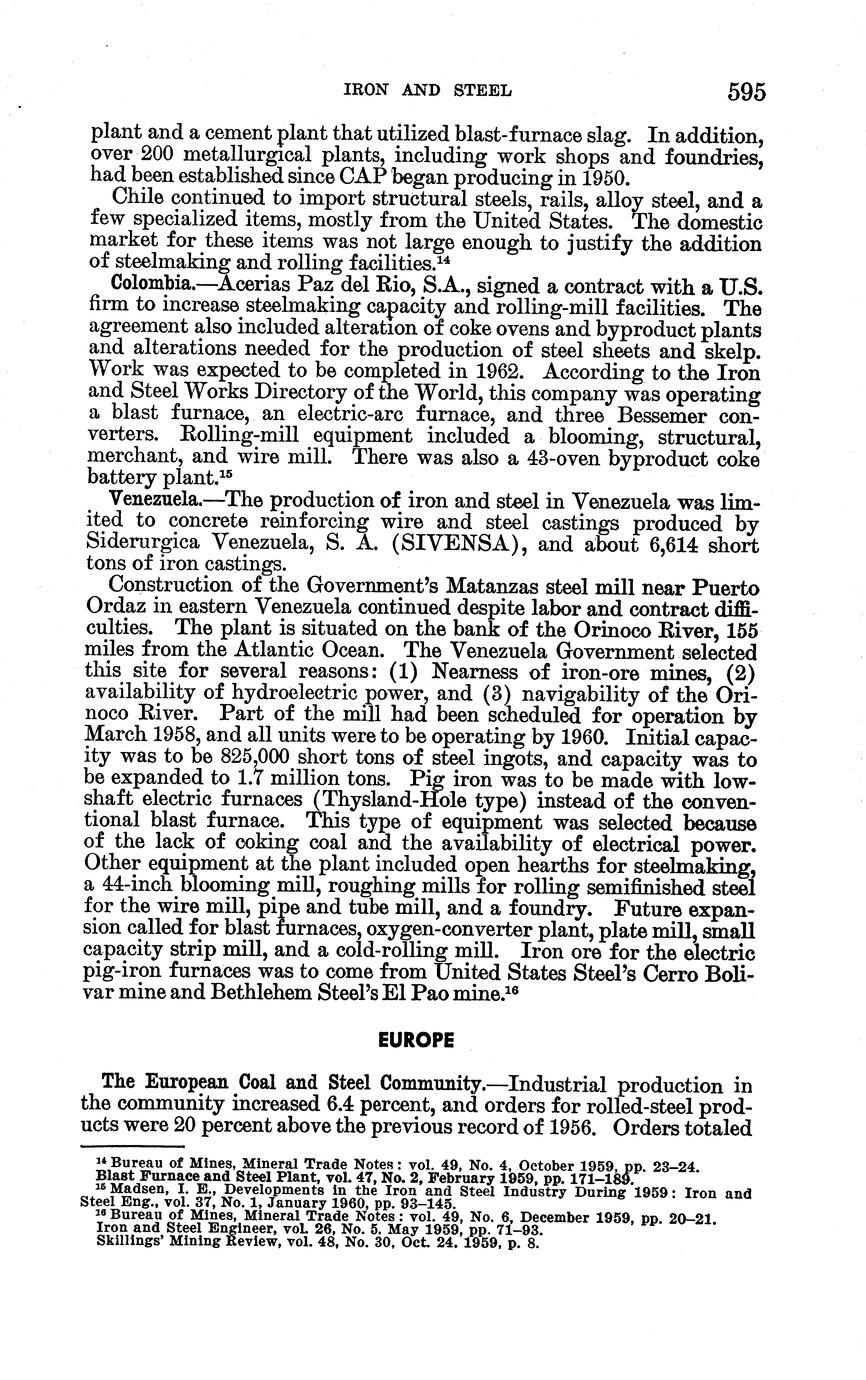 IRON AND STEEL 595

plant and a cement plant that utilized blast-furnace slag. In addition, over 200 metallurgical plants, including work shops and foundries, had been established since CAP began producing in 1950.

Chile continued to import structural steels, rails, alloy steel, and a few specialized items, mostly from the United States. The domestic market for these items was not large enough to justify the addition of steelmaking and rolling facilities.$^{14}$

Colombia.—Acerias Paz del Rio, S.A., signed a contract with a U.S. firm to increase steelmaking capacity and rolling-mill facilities. The agreement also included alteration of coke ovens and byproduct plants and alterations needed for the production of steel sheets and skelp. Work was expected to be completed in 1962. According to the Iron and Steel Works Directory of the World, this company was operating a blast furnace, an electric-arc furnace, and three Bessemer converters. Rolling-mill equipment included a blooming, structural, merchant, and wire mill. There was also a 43-oven byproduct coke battery plant.$^{15}$

Venezuela.—The production of iron and steel in Venezuela was limited to concrete reinforcing wire and steel castings produced by Siderurgica Venezuela, S. A. (SIVENSA), and about 6,614 short tons of iron castings.

Construction of the Government's Matanzas steel mill near Puerto Ordaz in eastern Venezuela continued despite labor and contract difficulties. The plant is situated on the bank of the Orinoco River, 155 miles from the Atlantic Ocean. The Venezuela Government selected this site for several reasons: (1) Nearness of iron-ore mines, (2) availability of hydroelectric power, and (3) navigability of the Orinoco River. Part of the mill had been scheduled for operation by March 1958, and all units were to be operating by 1960. Initial capacity was to be 825,000 short tons of steel ingots, and capacity was to be expanded to 1.7 million tons. Pig iron was to be made with low-shaft electric furnaces (Thysland-Hole type) instead of the conventional blast furnace. This type of equipment was selected because of the lack of coking coal and the availability of electrical power. Other equipment at the plant included open hearths for steelmaking, a 44-inch blooming mill, roughing mills for rolling semifinished steel for the wire mill, pipe and tube mill, and a foundry. Future expansion called for blast furnaces, oxygen-converter plant, plate mill, small capacity strip mill, and a cold-rolling mill. Iron ore for the electric pig-iron furnaces was to come from United States Steel's Cerro Bolivar mine and Bethlehem Steel's El Pao mine.$^{16}$

EUROPE

The European Coal and Steel Community.—Industrial production in the community increased 6.4 percent, and orders for rolled-steel products were 20 percent above the previous record of 1956. Orders totaled

$^{14}$ Bureau of Mines, Mineral Trade Notes: vol. 49, No. 4, October 1959, pp. 23–24.
Blast Furnace and Steel Plant, vol. 47, No. 2, February 1959, pp. 171–189.
$^{15}$ Madsen, I. E., Developments in the Iron and Steel Industry During 1959: Iron and Steel Eng., vol. 37, No. 1, January 1960, pp. 93–145.
$^{16}$ Bureau of Mines, Mineral Trade Notes: vol. 49, No. 6, December 1959, pp. 20–21.
Iron and Steel Engineer, vol. 26, No. 5, May 1959, pp. 71–93.
Skillings' Mining Review, vol. 48, No. 30, Oct. 24, 1959, p. 8.